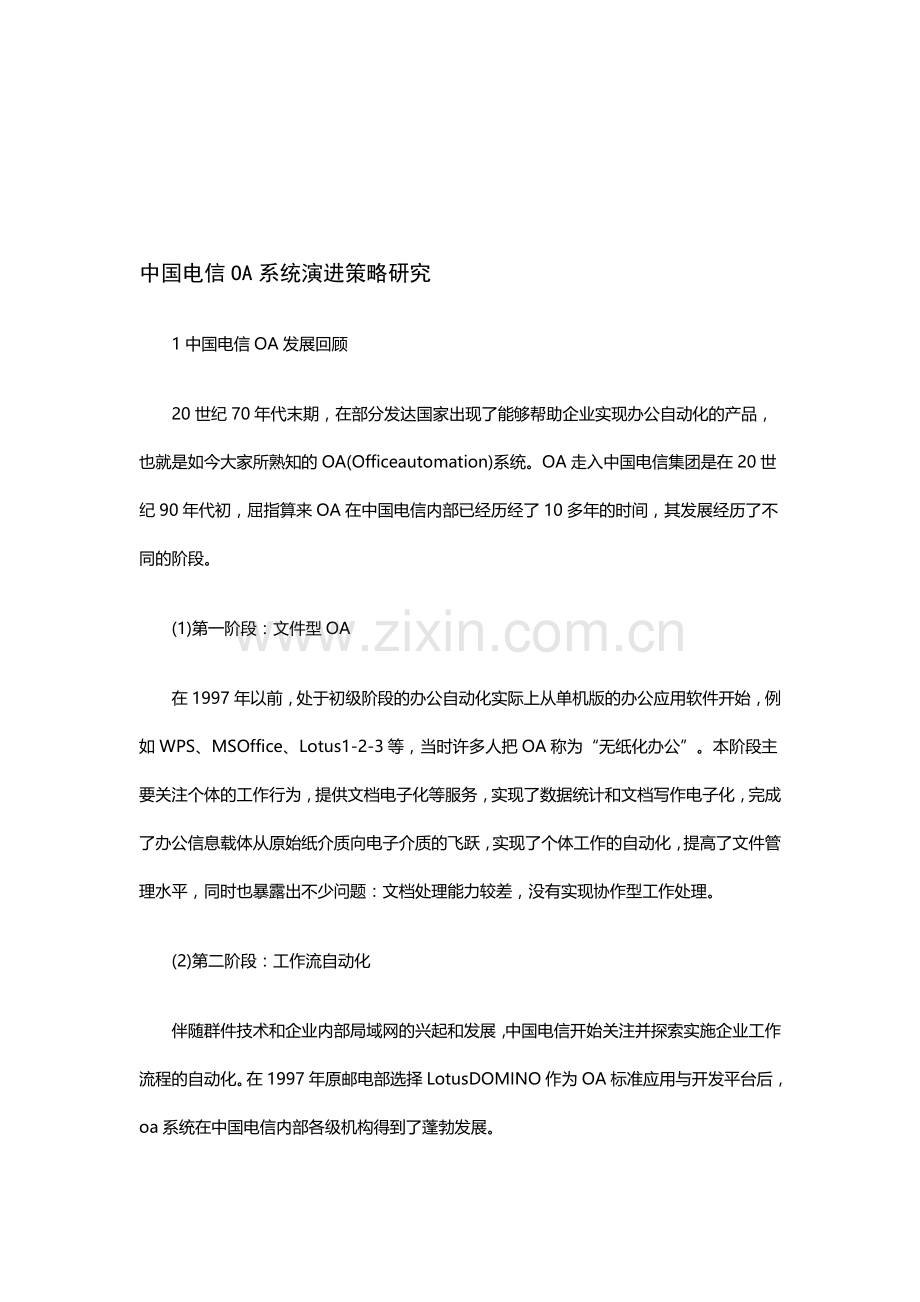 中国电信 OA 系统演进策略研究

1 中国电信 OA 发展回顾

20 世纪 70 年代末期，在部分发达国家出现了能够帮助企业实现办公自动化的产品，也就是如今大家所熟知的 OA(Officeautomation)系统。OA 走入中国电信集团是在 20 世纪 90 年代初，屈指算来 OA 在中国电信内部已经历经了 10 多年的时间，其发展经历了不同的阶段。

(1)第一阶段：文件型 OA

www.zixin.com.cn

在 1997 年以前，处于初级阶段的办公自动化实际上从单机版的办公应用软件开始，例如 WPS、MSOffice、Lotus1-2-3 等，当时许多人把 OA 称为“无纸化办公”。本阶段主要关注个体的工作行为，提供文档电子化等服务，实现了数据统计和文档写作电子化，完成了办公信息载体从原始纸介质向电子介质的飞跃，实现了个体工作的自动化，提高了文件管理水平，同时也暴露出不少问题：文档处理能力较差，没有实现协作型工作处理。

(2)第二阶段：工作流自动化

伴随群件技术和企业内部局域网的兴起和发展，中国电信开始关注并探索实施企业工作流程的自动化。在 1997 年原邮电部选择 LotusDOMINO 作为 OA 标准应用与开发平台后，oa 系统在中国电信内部各级机构得到了蓬勃发展。